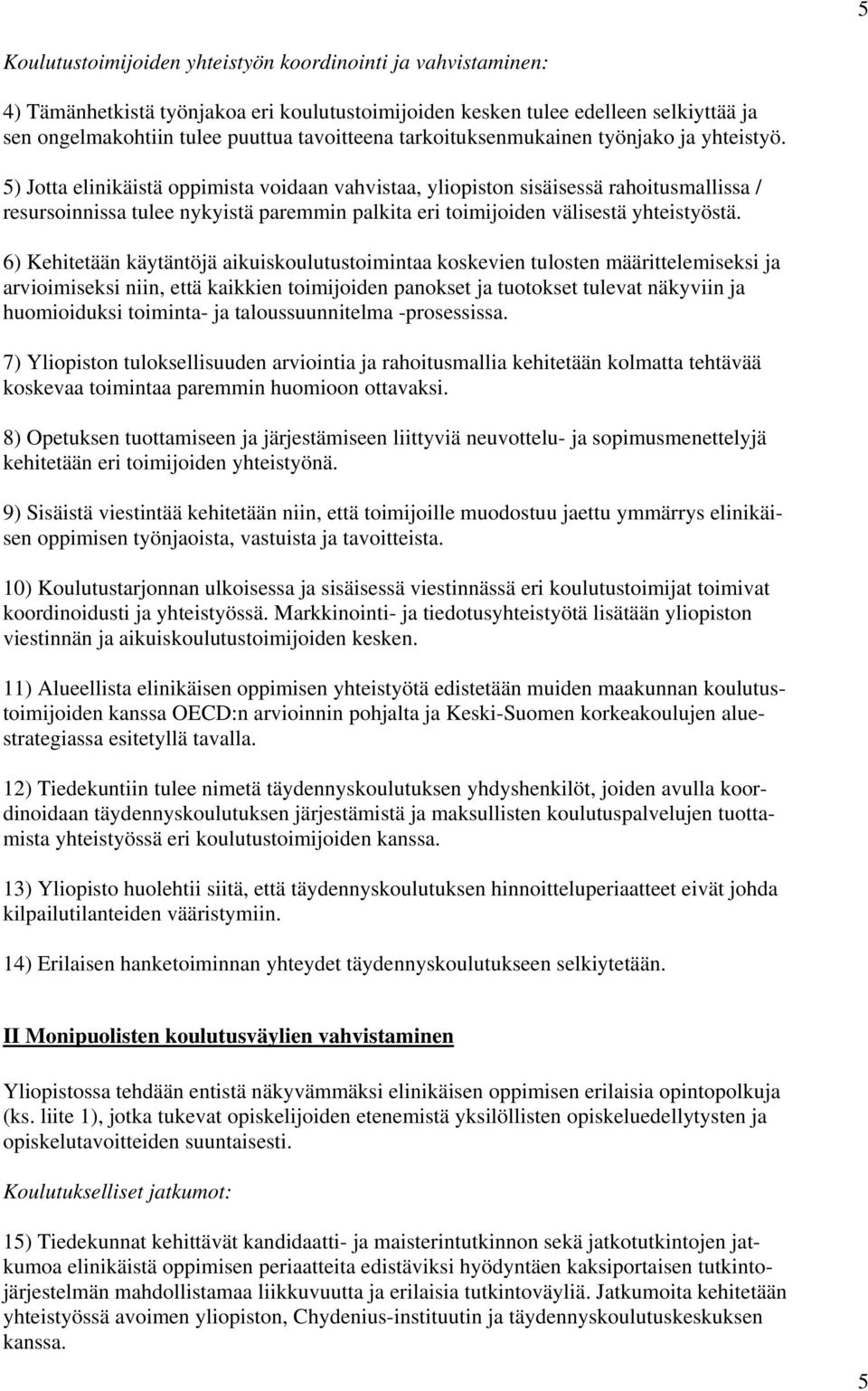 5

Koulutustoimijoiden yhteistyön koordinointi ja vahvistaminen:

4) Tämänhetkistä työnjakoa eri koulutustoimijoiden kesken tulee edelleen selkiyttää ja sen ongelmakohtiin tulee puuttua tavoitteena tarkoituksenmukainen työnjako ja yhteistyö.

5) Jotta elinikäistä oppimista voidaan vahvistaa, yliopiston sisäisessä rahoitusmallissa / resursoinnissa tulee nykyistä paremmin palkita eri toimijoiden välisestä yhteistyöstä.

6) Kehitetään käytäntöjä aikuiskoulutustoimintaa koskevien tulosten määrittelemiseksi ja arvioimiseksi niin, että kaikkien toimijoiden panokset ja tuotokset tulevat näkyviin ja huomioiduksi toiminta- ja taloussuunnitelma -prosessissa.

7) Yliopiston tuloksellisuuden arviointia ja rahoitusmallia kehitetään kolmatta tehtävää koskevaa toimintaa paremmin huomioon ottavaksi.

8) Opetuksen tuottamiseen ja järjestämiseen liittyviä neuvottelu- ja sopimusmenettelyjä kehitetään eri toimijoiden yhteistyönä.

9) Sisäistä viestintää kehitetään niin, että toimijoille muodostuu jaettu ymmärrys elinikäisen oppimisen työnjaoista, vastuista ja tavoitteista.

10) Koulutustarjonnan ulkoisessa ja sisäisessä viestinnässä eri koulutustoimijat toimivat koordinoidusti ja yhteistyössä. Markkinointi- ja tiedotusyhteistyötä lisätään yliopiston viestinnän ja aikuiskoulutustoimijoiden kesken.

11) Alueellista elinikäisen oppimisen yhteistyötä edistetään muiden maakunnan koulutustoimijoiden kanssa OECD:n arvioinnin pohjalta ja Keski-Suomen korkeakoulujen aluestrategiassa esitetyllä tavalla.

12) Tiedekuntiin tulee nimetä täydennyskoulutuksen yhdyshenkilöt, joiden avulla koordinoidaan täydennyskoulutuksen järjestämistä ja maksullisten koulutuspalvelujen tuottamista yhteistyössä eri koulutustoimijoiden kanssa.

13) Yliopisto huolehtii siitä, että täydennyskoulutuksen hinnoitteluperiaatteet eivät johda kilpailutilanteiden vääristymiin.

14) Erilaisen hanketoiminnan yhteydet täydennyskoulutukseen selkiytetään.

II Monipuolisten koulutusväylien vahvistaminen

Yliopistossa tehdään entistä näkyvämmäksi elinikäisen oppimisen erilaisia opintopolkuja (ks. liite 1), jotka tukevat opiskelijoiden etenemistä yksilöllisten opiskeluedellytysten ja opiskelutavoitteiden suuntaisesti.

Koulutukselliset jatkumot:

15) Tiedekunnat kehittävät kandidaatti- ja maisterintutkinnon sekä jatkotutkintojen jatkumoa elinikäistä oppimisen periaatteita edistäviksi hyödyntäen kaksiportaisen tutkintojärjestelmän mahdollistamaa liikkuvuutta ja erilaisia tutkintoväyliä. Jatkumoita kehitetään yhteistyössä avoimen yliopiston, Chydenius-instituutin ja täydennyskoulutuskeskuksen kanssa.

5